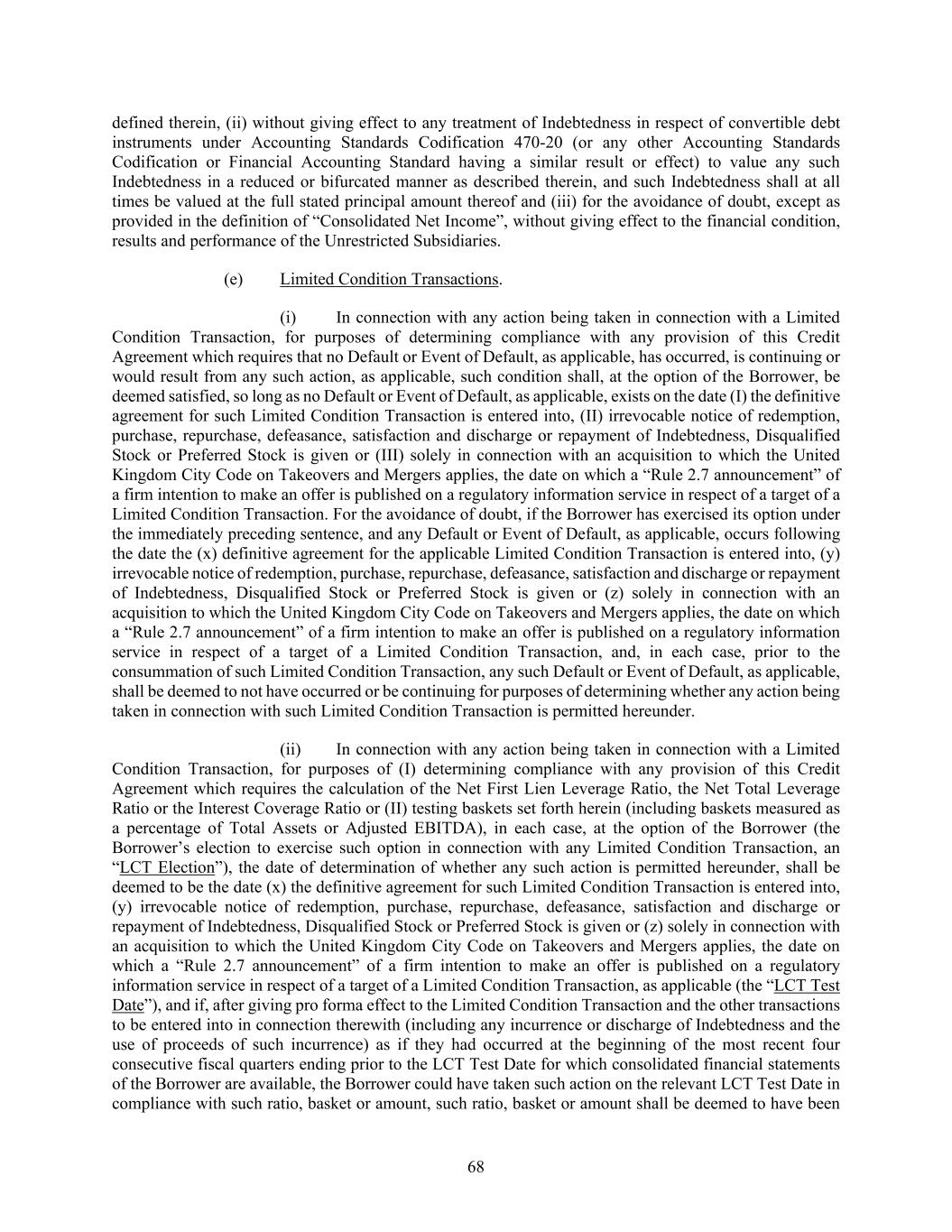 defined therein, (ii) without giving effect to any treatment of Indebtedness in respect of convertible debt instruments under Accounting Standards Codification 470-20 (or any other Accounting Standards Codification or Financial Accounting Standard having a similar result or effect) to value any such Indebtedness in a reduced or bifurcated manner as described therein, and such Indebtedness shall at all times be valued at the full stated principal amount thereof and (iii) for the avoidance of doubt, except as provided in the definition of “Consolidated Net Income”, without giving effect to the financial condition, results and performance of the Unrestricted Subsidiaries.

(e) Limited Condition Transactions.

(i) In connection with any action being taken in connection with a Limited Condition Transaction, for purposes of determining compliance with any provision of this Credit Agreement which requires that no Default or Event of Default, as applicable, has occurred, is continuing or would result from any such action, as applicable, such condition shall, at the option of the Borrower, be deemed satisfied, so long as no Default or Event of Default, as applicable, exists on the date (I) the definitive agreement for such Limited Condition Transaction is entered into, (II) irrevocable notice of redemption, purchase, repurchase, defeasance, satisfaction and discharge or repayment of Indebtedness, Disqualified Stock or Preferred Stock is given or (III) solely in connection with an acquisition to which the United Kingdom City Code on Takeovers and Mergers applies, the date on which a “Rule 2.7 announcement” of a firm intention to make an offer is published on a regulatory information service in respect of a target of a Limited Condition Transaction. For the avoidance of doubt, if the Borrower has exercised its option under the immediately preceding sentence, and any Default or Event of Default, as applicable, occurs following the date the (x) definitive agreement for the applicable Limited Condition Transaction is entered into, (y) irrevocable notice of redemption, purchase, repurchase, defeasance, satisfaction and discharge or repayment of Indebtedness, Disqualified Stock or Preferred Stock is given or (z) solely in connection with an acquisition to which the United Kingdom City Code on Takeovers and Mergers applies, the date on which a “Rule 2.7 announcement” of a firm intention to make an offer is published on a regulatory information service in respect of a target of a Limited Condition Transaction, and, in each case, prior to the consummation of such Limited Condition Transaction, any such Default or Event of Default, as applicable, shall be deemed to not have occurred or be continuing for purposes of determining whether any action being taken in connection with such Limited Condition Transaction is permitted hereunder.

(ii) In connection with any action being taken in connection with a Limited Condition Transaction, for purposes of (I) determining compliance with any provision of this Credit Agreement which requires the calculation of the Net First Lien Leverage Ratio, the Net Total Leverage Ratio or the Interest Coverage Ratio or (II) testing baskets set forth herein (including baskets measured as a percentage of Total Assets or Adjusted EBITDA), in each case, at the option of the Borrower (the Borrower’s election to exercise such option in connection with any Limited Condition Transaction, an “LCT Election”), the date of determination of whether any such action is permitted hereunder, shall be deemed to be the date (x) the definitive agreement for such Limited Condition Transaction is entered into, (y) irrevocable notice of redemption, purchase, repurchase, defeasance, satisfaction and discharge or repayment of Indebtedness, Disqualified Stock or Preferred Stock is given or (z) solely in connection with an acquisition to which the United Kingdom City Code on Takeovers and Mergers applies, the date on which a “Rule 2.7 announcement” of a firm intention to make an offer is published on a regulatory information service in respect of a target of a Limited Condition Transaction, as applicable (the “LCT Test Date”), and if, after giving pro forma effect to the Limited Condition Transaction and the other transactions to be entered into in connection therewith (including any incurrence or discharge of Indebtedness and the use of proceeds of such incurrence) as if they had occurred at the beginning of the most recent four consecutive fiscal quarters ending prior to the LCT Test Date for which consolidated financial statements of the Borrower are available, the Borrower could have taken such action on the relevant LCT Test Date in compliance with such ratio, basket or amount, such ratio, basket or amount shall be deemed to have been

68